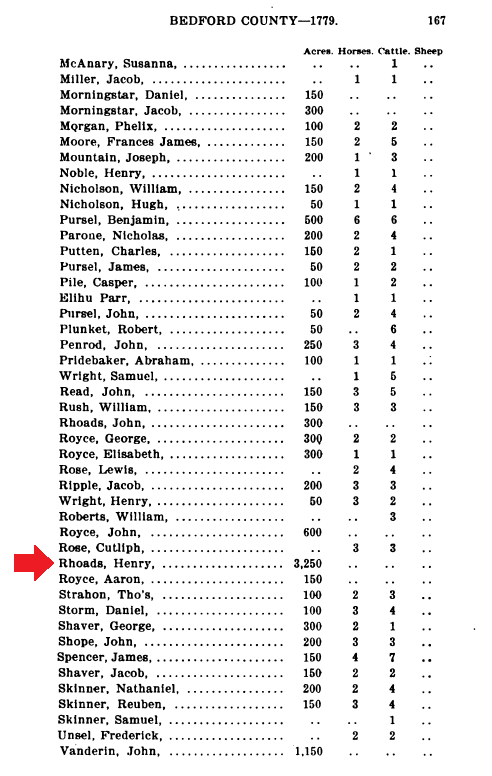 BEDFORD COUNTY—1779. 167

| | Acres. | Horses. | Cattle. | Sheep |
|---|---|---|---|---|
| McAnary, Susanna, | .. | .. | 1 | .. |
| Miller, Jacob, | .. | 1 | 1 | .. |
| Morningstar, Daniel, | 150 | .. | .. | .. |
| Morningstar, Jacob, | 300 | .. | .. | .. |
| Morgan, Phelix, | 100 | 2 | 2 | .. |
| Moore, Frances James, | 150 | 2 | 5 | .. |
| Mountain, Joseph, | 200 | 1 | 3 | .. |
| Noble, Henry, | .. | 1 | 1 | .. |
| Nicholson, William, | 150 | 2 | 4 | .. |
| Nicholson, Hugh, | 50 | 1 | 1 | .. |
| Pursel, Benjamin, | 500 | 6 | 6 | .. |
| Parone, Nicholas, | 200 | 2 | 4 | .. |
| Putten, Charles, | 150 | 2 | 1 | .. |
| Pursel, James, | 50 | 2 | 2 | .. |
| Pile, Casper, | 100 | 1 | 2 | .. |
| Elihu Parr, | .. | 1 | 1 | .. |
| Pursel, John, | 50 | 2 | 4 | .. |
| Plunket, Robert, | 50 | .. | 6 | .. |
| Penrod, John, | 250 | 3 | 4 | .. |
| Pridebaker, Abraham, | 100 | 1 | 1 | .. |
| Wright, Samuel, | .. | 1 | 5 | .. |
| Read, John, | 150 | 3 | 5 | .. |
| Rush, William, | 150 | 3 | 3 | .. |
| Rhoads, John, | 300 | .. | .. | .. |
| Royce, George, | 300 | 2 | 2 | .. |
| Royce, Elisabeth, | 300 | 1 | 1 | .. |
| Rose, Lewis, | .. | 2 | 4 | .. |
| Ripple, Jacob, | 200 | 3 | 3 | .. |
| Wright, Henry, | 50 | 3 | 2 | .. |
| Roberts, William, | .. | .. | 3 | .. |
| Royce, John, | 600 | .. | .. | .. |
| Rose, Cutliph, | .. | 3 | 3 | .. |
| Rhoads, Henry, | 3,250 | .. | .. | .. |
| Royce, Aaron, | 150 | .. | .. | .. |
| Strahon, Tho's, | 100 | 2 | 3 | .. |
| Storm, Daniel, | 100 | 3 | 4 | .. |
| Shaver, George, | 300 | 2 | 1 | .. |
| Shope, John, | 200 | 3 | 3 | .. |
| Spencer, James, | 150 | 4 | 7 | .. |
| Shaver, Jacob, | 150 | 2 | 2 | .. |
| Skinner, Nathaniel, | 200 | 2 | 4 | .. |
| Skinner, Reuben, | 150 | 3 | 4 | .. |
| Skinner, Samuel, | .. | .. | 1 | .. |
| Unsel, Frederick, | .. | 2 | 2 | .. |
| Vanderin, John, | 1,150 | .. | .. | .. |